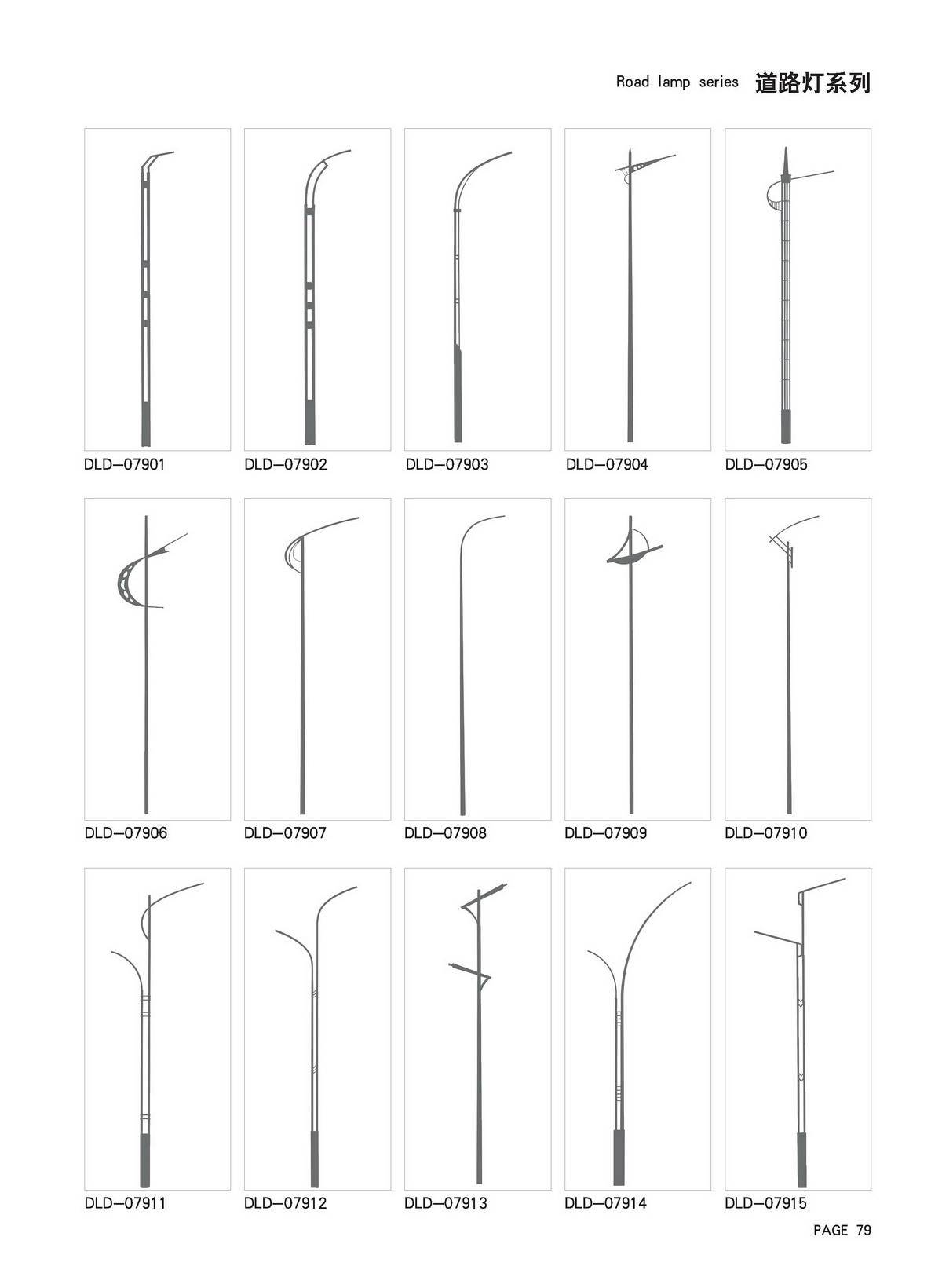 Road lamp series 道路灯系列

DLD—07901
DLD—07902
DLD—07903
DLD—07904
DLD—07905

DLD—07906
DLD—07907
DLD—07908
DLD—07909
DLD—07910

DLD—07911
DLD—07912
DLD—07913
DLD—07914
DLD—07915

PAGE 79